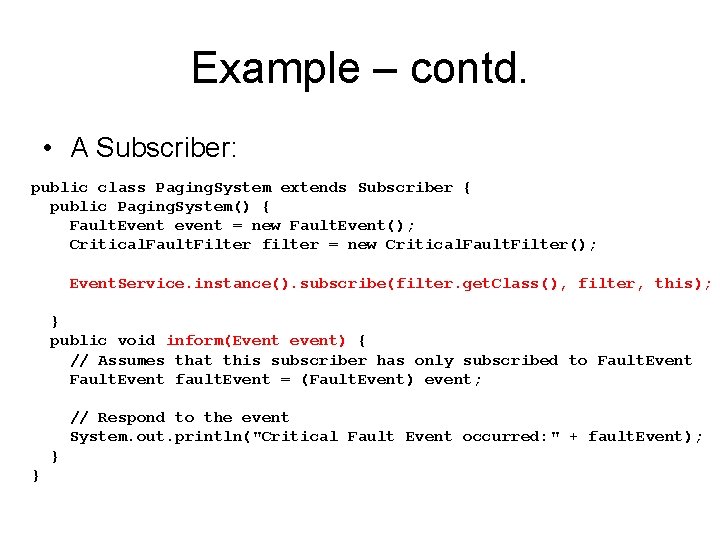 Example – contd.

• A Subscriber:

public class PagingSystem extends Subscriber {
  public PagingSystem() {
    FaultEvent event = new FaultEvent();
    CriticalFaultFilter filter = new CriticalFaultFilter();

    EventService.instance().subscribe(filter.getClass(), filter, this);

  }
  public void inform(Event event) {
    // Assumes that this subscriber has only subscribed to FaultEvent
    FaultEvent faultEvent = (FaultEvent) event;

    // Respond to the event
    System.out.println("Critical Fault Event occurred:" + faultEvent);
  }
}